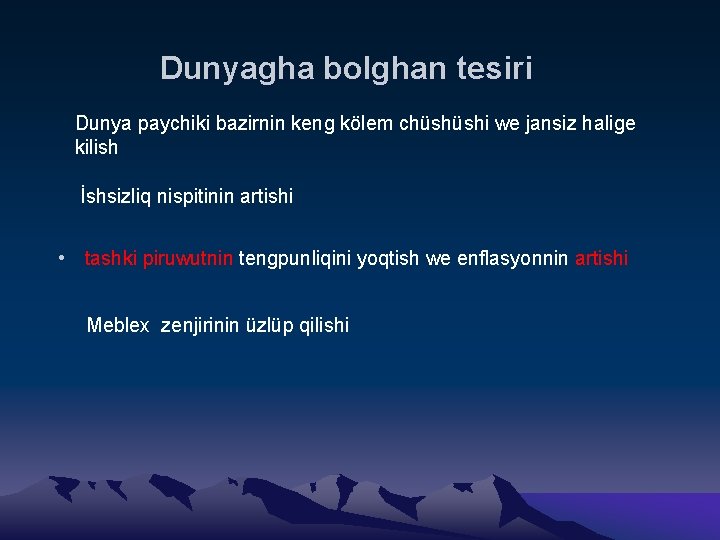 Dunyagha bolghan tesiri

Dunya paychiki bazirnin keng kölem chüshüshi we jansiz halige kilish

İshsizliq nispitinin artishi

• tashki piruwutnin tengpunliqini yoqtish we enflasyonnin artishi

Meblex zenjirinin üzlüp qilishi